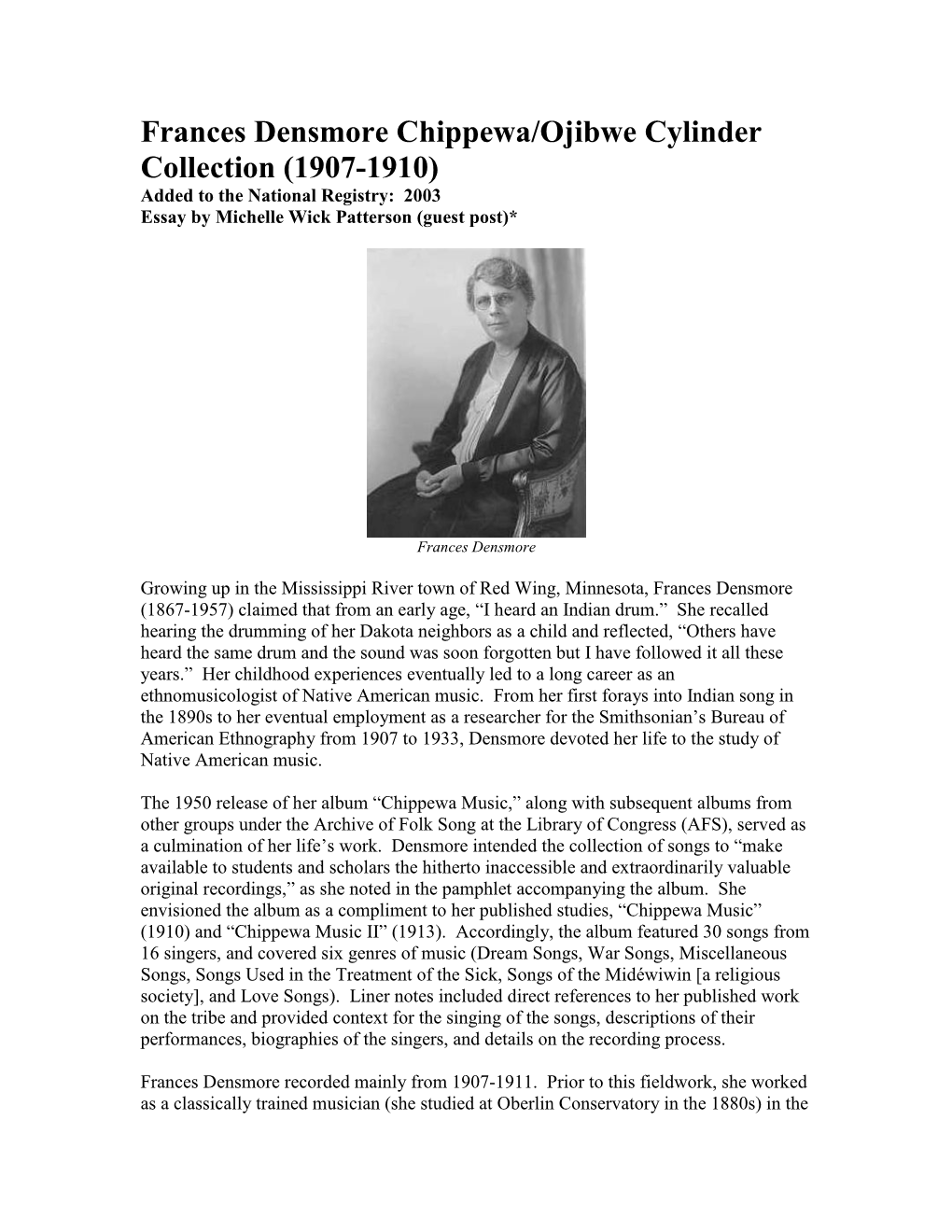 Frances Densmore Chippewa/Ojibwe Cylinder Collection (1907-1910)
Added to the National Registry: 2003
Essay by Michelle Wick Patterson (guest post)*

Frances Densmore

Growing up in the Mississippi River town of Red Wing, Minnesota, Frances Densmore (1867-1957) claimed that from an early age, “I heard an Indian drum.” She recalled hearing the drumming of her Dakota neighbors as a child and reflected, “Others have heard the same drum and the sound was soon forgotten but I have followed it all these years.” Her childhood experiences eventually led to a long career as an ethnomusicologist of Native American music. From her first forays into Indian song in the 1890s to her eventual employment as a researcher for the Smithsonian’s Bureau of American Ethnography from 1907 to 1933, Densmore devoted her life to the study of Native American music.

The 1950 release of her album “Chippewa Music,” along with subsequent albums from other groups under the Archive of Folk Song at the Library of Congress (AFS), served as a culmination of her life’s work. Densmore intended the collection of songs to “make available to students and scholars the hitherto inaccessible and extraordinarily valuable original recordings,” as she noted in the pamphlet accompanying the album. She envisioned the album as a compliment to her published studies, “Chippewa Music” (1910) and “Chippewa Music II” (1913). Accordingly, the album featured 30 songs from 16 singers, and covered six genres of music (Dream Songs, War Songs, Miscellaneous Songs, Songs Used in the Treatment of the Sick, Songs of the Midéwiwin [a religious society], and Love Songs). Liner notes included direct references to her published work on the tribe and provided context for the singing of the songs, descriptions of their performances, biographies of the singers, and details on the recording process.

Frances Densmore recorded mainly from 1907-1911. Prior to this fieldwork, she worked as a classically trained musician (she studied at Oberlin Conservatory in the 1880s) in the